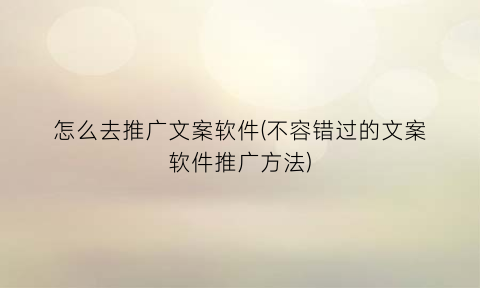 怎么去推广文案软件(不容错过的文案软件推广方法)